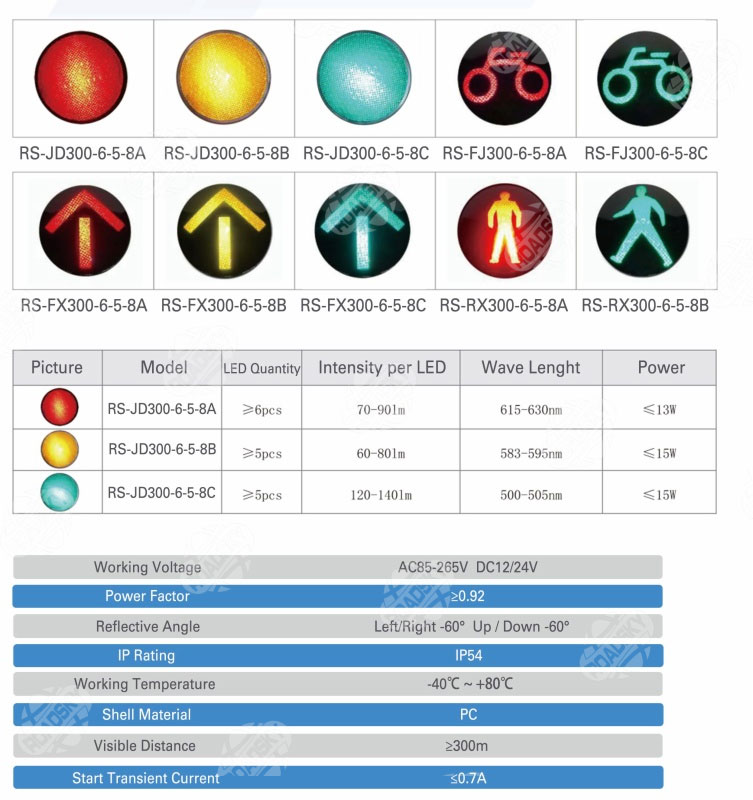 RS-JD300-6-5-8A RS-JD300-6-5-8B RS-JD300-6-5-8C RS-FJ300-6-5-8A RS-FJ300-6-5-8C

RS-FX300-6-5-8A RS-FX300-6-5-8B RS-FX300-6-5-8C RS-RX300-6-5-8A RS-RX300-6-5-8B

| Picture | Model | LED Quantity | Intensity per LED | Wave Lenght | Power |
|---|---|---|---|---|---|
|  | RS-JD300-6-5-8A | ≥6pcs | 70-90lm | 615-630nm | ≤13W |
|  | RS-JD300-6-5-8B | ≥5pcs | 60-80lm | 583-595nm | ≤15W |
|  | RS-JD300-6-5-8C | ≥5pcs | 120-140lm | 500-505nm | ≤15W |

Working Voltage AC85-265V DC12/24V
Power Factor ≥0.92
Reflective Angle Left/Right -60° Up / Down -60°
IP Rating IP54
Working Temperature -40℃ ~ +80℃
Shell Material PC
Visible Distance ≥300m
Start Transient Current ≤0.7A

ROADSKY